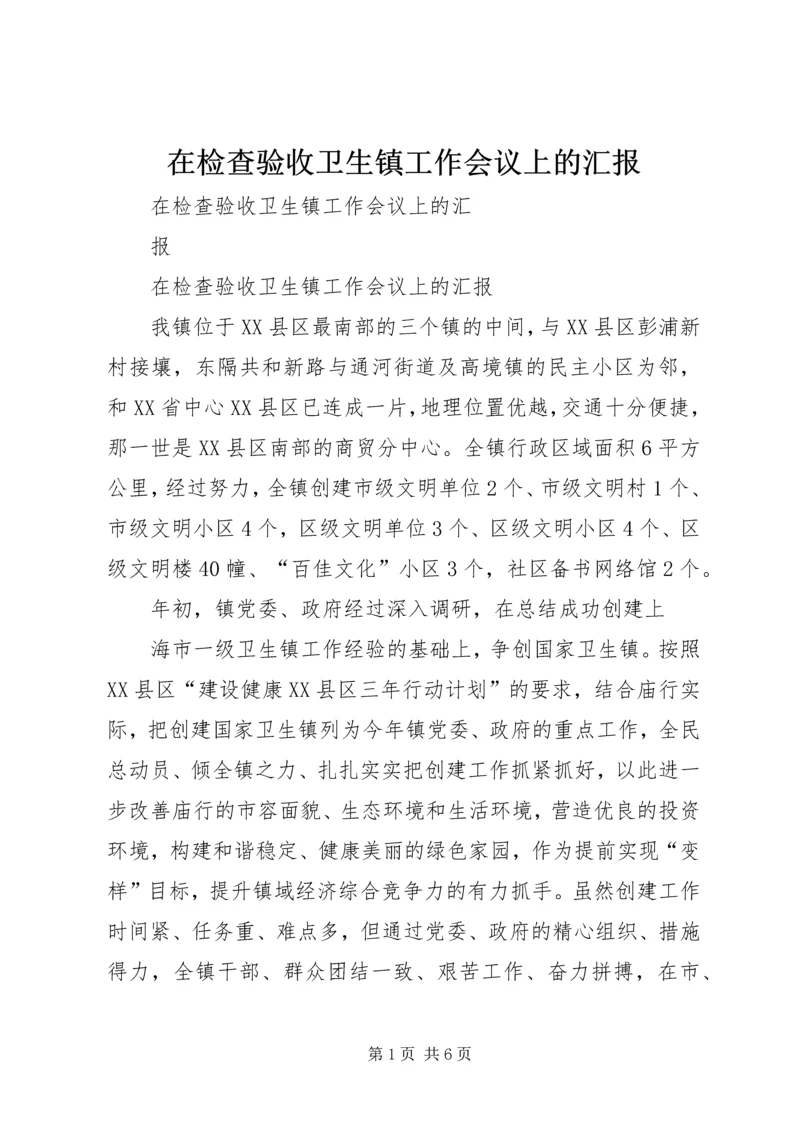 在检查验收卫生镇工作会议上的汇报

在检查验收卫生镇工作会议上的汇

报

在检查验收卫生镇工作会议上的汇报

我镇位于XX县区最南部的三个镇的中间，与XX县区彭浦新村接壤，东隔共和新路与通河街道及高境镇的民主小区为邻，和XX省中心XX县区已连成一片，地理位置优越，交通十分便捷，那一世是XX县区南部的商贸分中心。全镇行政区域面积6平方公里，经过努力，全镇创建市级文明单位2个、市级文明村1个、市级文明小区4个，区级文明单位3个、区级文明小区4个、区级文明楼40幢、“百佳文化”小区3个，社区备书网络馆2个。

年初，镇党委、政府经过深入调研，在总结成功创建上

海市一级卫生镇工作经验的基础上，争创国家卫生镇。按照XX县区“建设健康XX县区三年行动计划”的要求，结合庙行实际，把创建国家卫生镇列为今年镇党委、政府的重点工作，全民总动员、倾全镇之力、扎扎实实把创建工作抓紧抓好，以此进一步改善庙行的市容面貌、生态环境和生活环境，营造优良的投资环境，构建和谐稳定、健康美丽的绿色家园，作为提前实现“变样”目标，提升镇域经济综合竞争力的有力抓手。虽然创建工作时间紧、任务重、难点多，但通过党委、政府的精心组织、措施得力，全镇干部、群众团结一致、艰苦工作、奋力拼搏，在市、

第1页 共6页